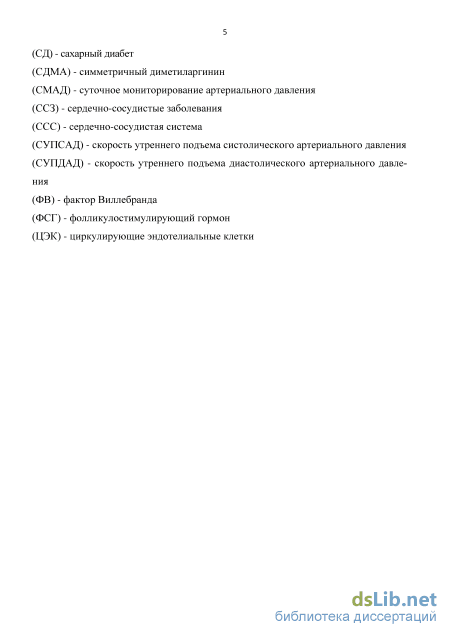 5

(СД) - сахарный диабет

(СДМА) - симметричный диметиларгинин

(СМАД) - суточное мониторирование артериального давления

(ССЗ) - сердечно-сосудистые заболевания

(ССС) - сердечно-сосудистая система

(СУПСАД) - скорость утреннего подъема систолического артериального давления

(СУПДАД) - скорость утреннего подъема диастолического артериального давления

(ФВ) - фактор Виллебранда

(ФСГ) - фолликулостимулирующий гормон

(ЦЭК) - циркулирующие эндотелиальные клетки

dsLib.net
библиотека диссертаций